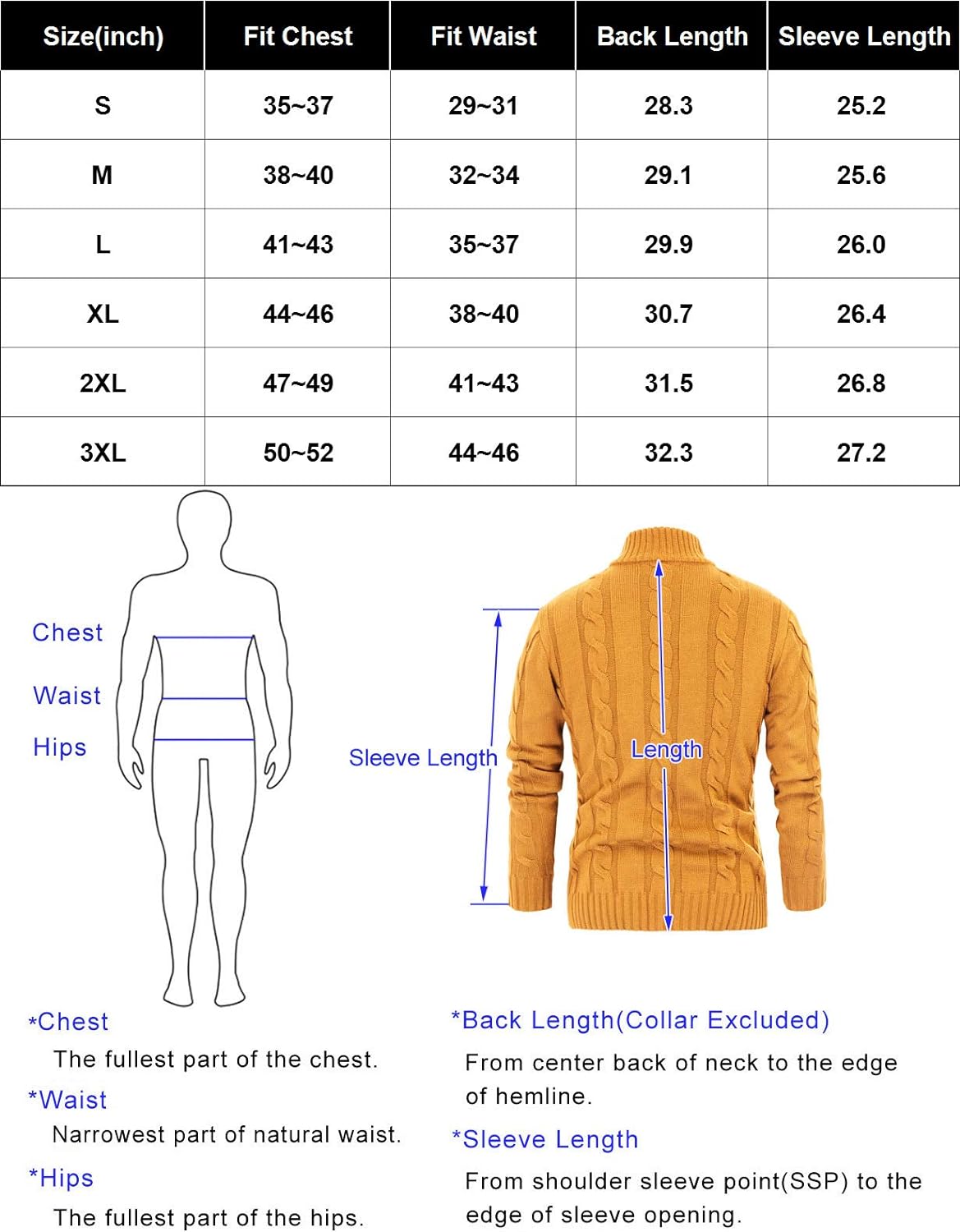 | Size(inch) | Fit Chest | Fit Waist | Back Length | Sleeve Length |
|---|---|---|---|---|
| S | 35~37 | 29~31 | 28.3 | 25.2 |
| M | 38~40 | 32~34 | 29.1 | 25.6 |
| L | 41~43 | 35~37 | 29.9 | 26.0 |
| XL | 44~46 | 38~40 | 30.7 | 26.4 |
| 2XL | 47~49 | 41~43 | 31.5 | 26.8 |
| 3XL | 50~52 | 44~46 | 32.3 | 27.2 |

Chest

Waist

Hips

Sleeve Length

Length

*Chest
The fullest part of the chest.

*Waist
Narrowest part of natural waist.

*Hips
The fullest part of the hips.

*Back Length(Collar Excluded)
From center back of neck to the edge of hemline.

*Sleeve Length
From shoulder sleeve point(SSP) to the edge of sleeve opening.